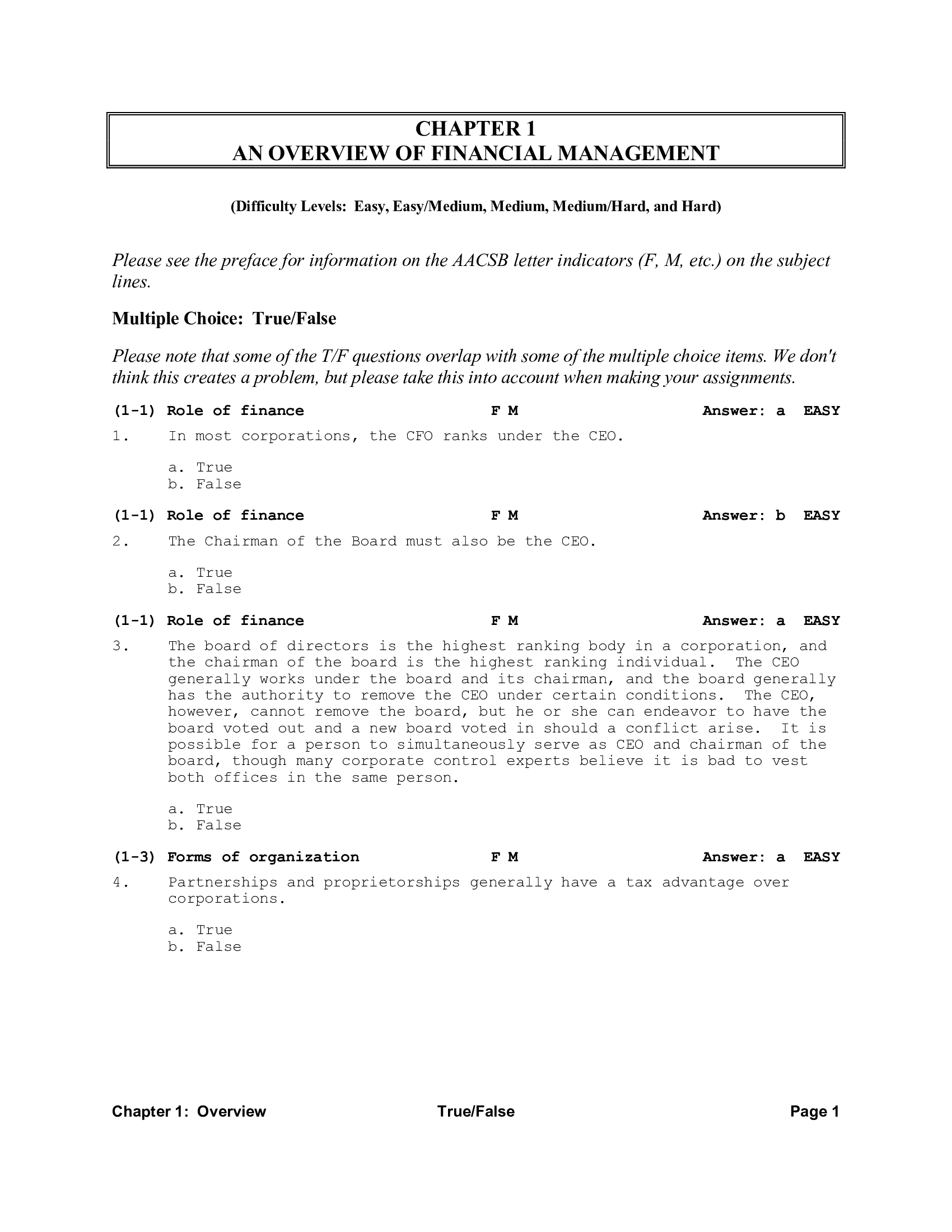 CHAPTER 1
AN OVERVIEW OF FINANCIAL MANAGEMENT

(Difficulty Levels: Easy, Easy/Medium, Medium, Medium/Hard, and Hard)

Please see the preface for information on the AACSB letter indicators (F, M, etc.) on the subject lines.

Multiple Choice: True/False

Please note that some of the T/F questions overlap with some of the multiple choice items. We don't think this creates a problem, but please take this into account when making your assignments.

(1-1) Role of finance F M Answer: a EASY

1. In most corporations, the CFO ranks under the CEO.

a. True
b. False

(1-1) Role of finance F M Answer: b EASY

2. The Chairman of the Board must also be the CEO.

a. True
b. False

(1-1) Role of finance F M Answer: a EASY

3. The board of directors is the highest ranking body in a corporation, and the chairman of the board is the highest ranking individual. The CEO generally works under the board and its chairman, and the board generally has the authority to remove the CEO under certain conditions. The CEO, however, cannot remove the board, but he or she can endeavor to have the board voted out and a new board voted in should a conflict arise. It is possible for a person to simultaneously serve as CEO and chairman of the board, though many corporate control experts believe it is bad to vest both offices in the same person.

a. True
b. False

(1-3) Forms of organization F M Answer: a EASY

4. Partnerships and proprietorships generally have a tax advantage over corporations.

a. True
b. False

Chapter 1: Overview True/False Page 1